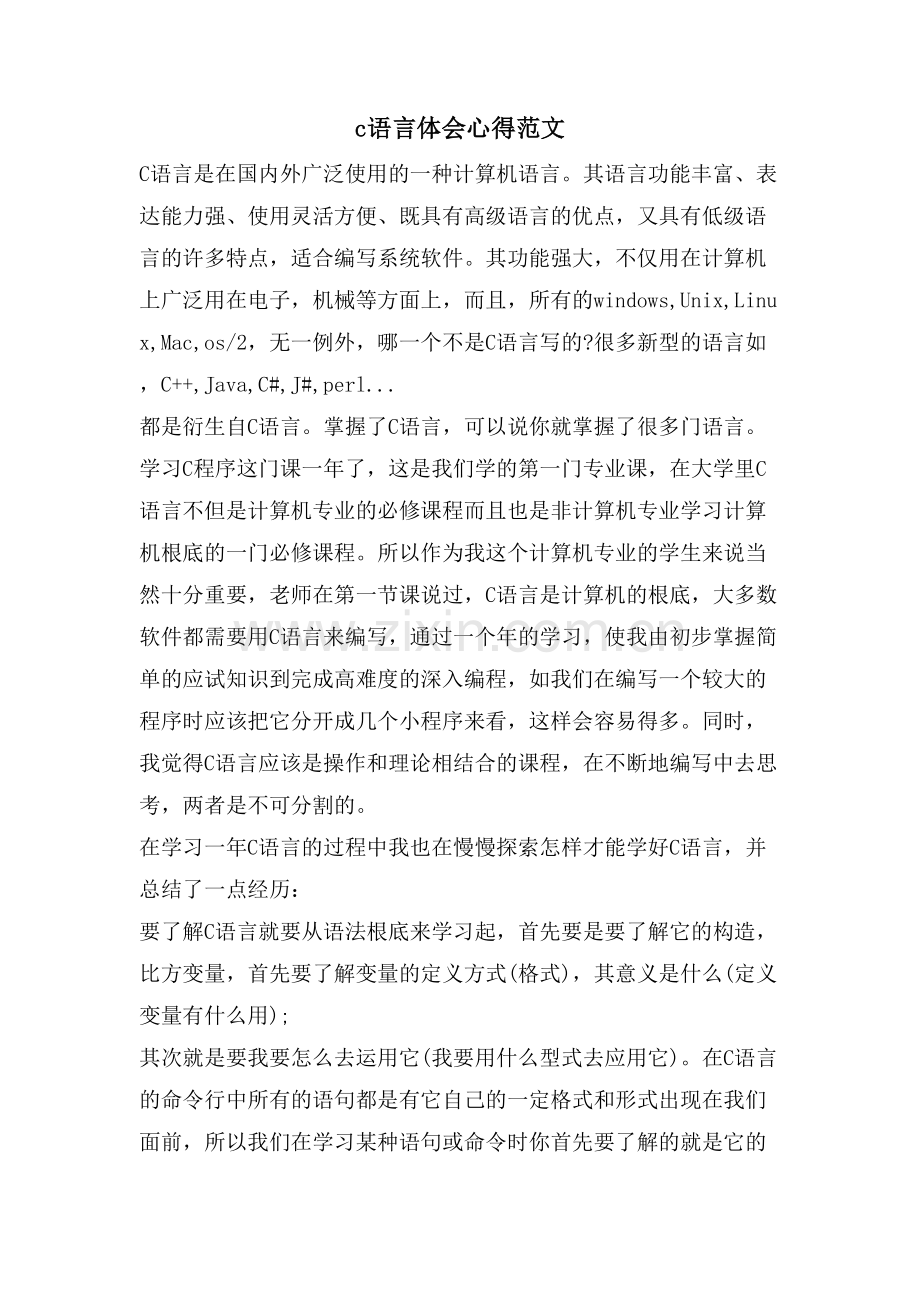 c语言体会心得范文

C语言是在国内外广泛使用的一种计算机语言。其语言功能丰富、表达能力强、使用灵活方便、既具有高级语言的优点，又具有低级语言的许多特点，适合编写系统软件。其功能强大，不仅用在计算机上广泛用在电子，机械等方面上，而且，所有的windows,Unix,Linux,Mac,os/2，无一例外，哪一个不是C语言写的?很多新型的语言如，C++,Java,C#,J#,perl...

都是衍生自C语言。掌握了C语言，可以说你就掌握了很多门语言。

学习C程序这门课一年了，这是我们学的第一门专业课，在大学里C语言不但是计算机专业的必修课程而且也是非计算机专业学习计算机根底的一门必修课程。所以作为我这个计算机专业的学生来说当然十分重要，老师在第一节课说过，C语言是计算机的根底，大多数软件都需要用C语言来编写，通过一个年的学习，使我由初步掌握简单的应试知识到完成高难度的深入编程，如我们在编写一个较大的程序时应该把它分开成几个小程序来看，这样会容易得多。同时，我觉得C语言应该是操作和理论相结合的课程，在不断地编写中去思考，两者是不可分割的。

在学习一年C语言的过程中我也在慢慢探索怎样才能学好C语言，并总结了一点经历:

要了解C语言就要从语法根底来学习起，首先要是要了解它的构造，比方变量，首先要了解变量的定义方式(格式)，其意义是什么(定义变量有什么用);

其次就是要我要怎么去运用它(我要用什么型式去应用它)。在C语言的命令行中所有的语句都是有它自己的一定格式和形式出现在我们面前，所以我们在学习某种语句或命令时你首先要了解的就是它的

www.zixin.com.cn